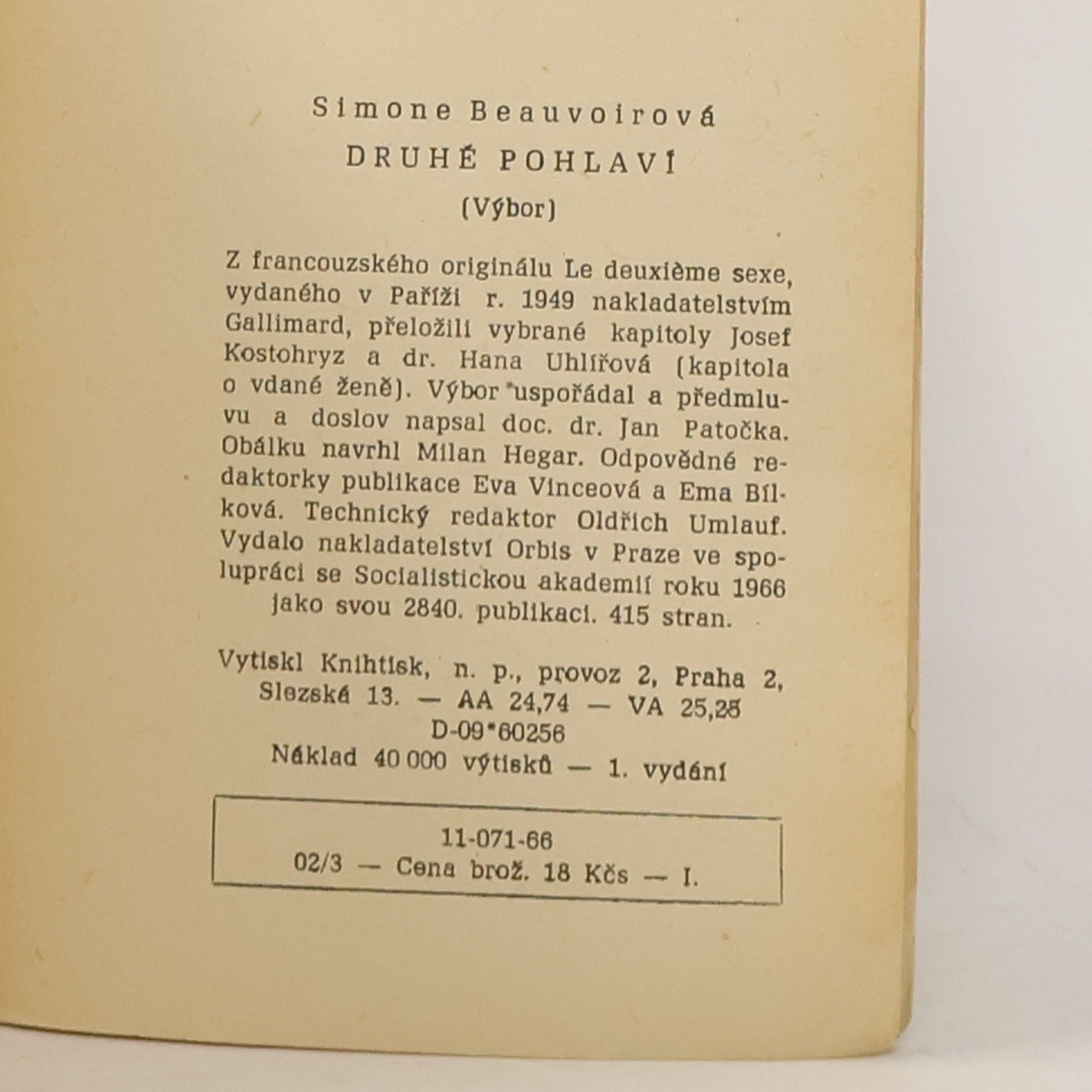 Simone Beauvoirová

DRUHÉ POHLAVÍ

(Výbor)

Z francouzského originálu Le deuxième sexe, vydaného v Paříži r. 1949 nakladatelstvím Gallimard, přeložili vybrané kapitoly Josef Kostohryz a dr. Hana Uhlířová (kapitola o vdané ženě). Výbor uspořádal a předmluvu a doslov napsal doc. dr. Jan Patočka. Obálku navrhl Milan Hegar. Odpovědné redaktorky publikace Eva Vinceová a Ema Bílková. Technický redaktor Oldřich Umlauf. Vydalo nakladatelství Orbis v Praze ve spolupráci se Socialistickou akademií roku 1966 jako svou 2840. publikaci. 415 stran.

Vytiskl Knihtisk, n. p., provoz 2, Praha 2, Slezská 13. — AA 24,74 — VA 25,28
D-09*60256
Náklad 40 000 výtisků — 1. vydání

11-071-66
02/3 — Cena brož. 18 Kčs — I.